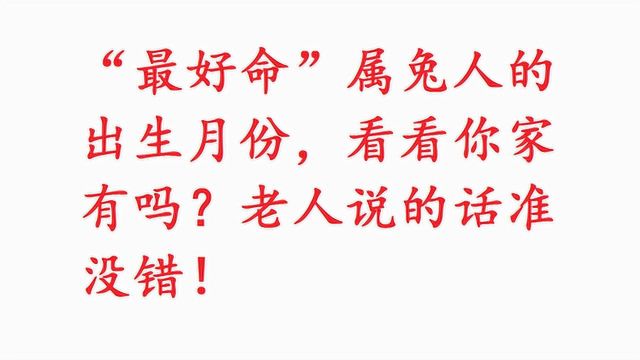 “最好命”属兔人的出生月份，看看你家有吗？老人说的话准没错！